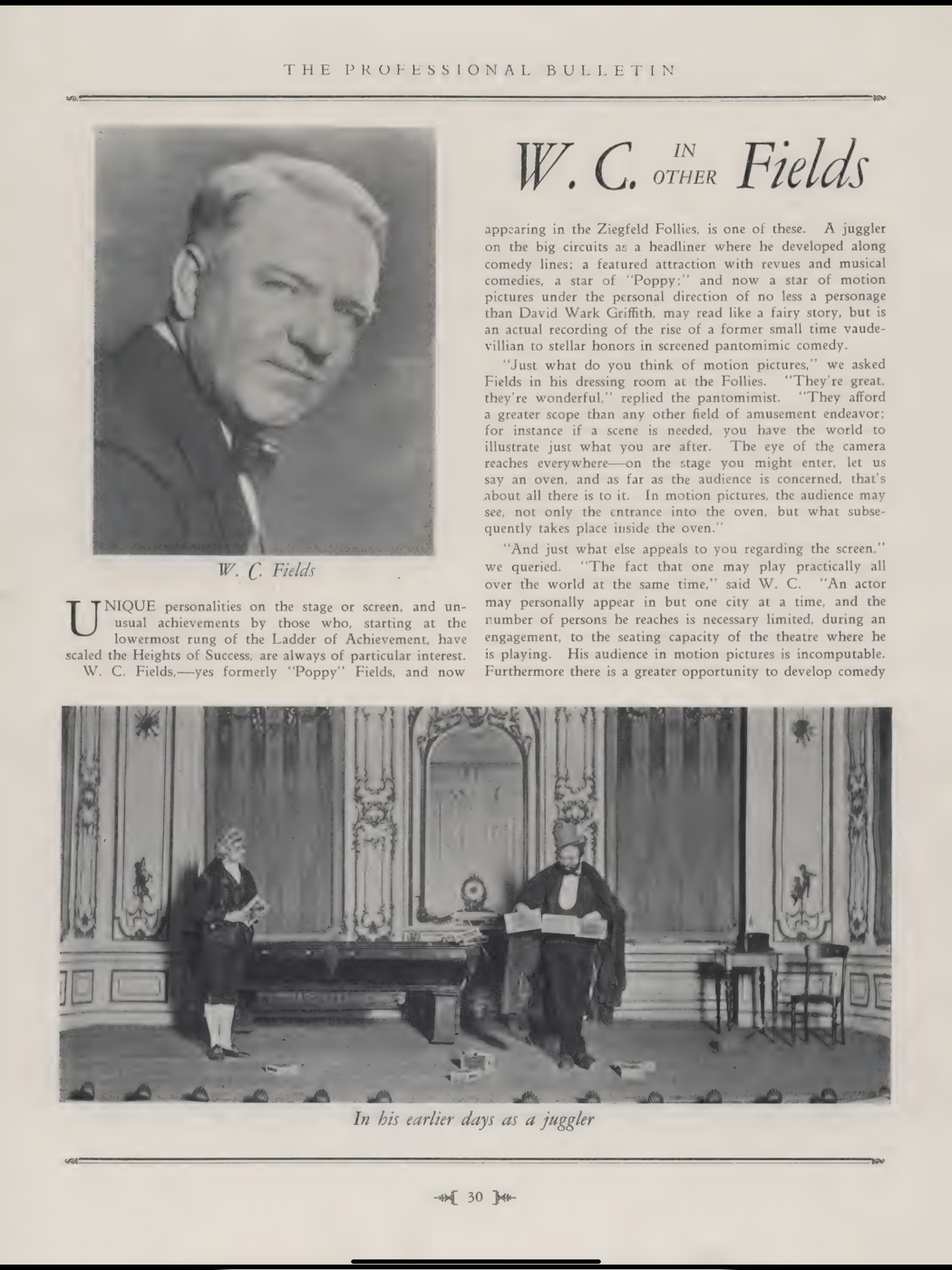 THE PROFESSIONAL BULLETIN

W. C. IN OTHER Fields

W. C. Fields

UNIQUE personalities on the stage or screen, and unusual achievements by those who, starting at the lowermost rung of the Ladder of Achievement, have scaled the Heights of Success, are always of particular interest.

W. C. Fields,—yes formerly "Poppy" Fields, and now appearing in the Ziegfeld Follies, is one of these. A juggler on the big circuits as a headliner where he developed along comedy lines; a featured attraction with revues and musical comedies, a star of "Poppy;" and now a star of motion pictures under the personal direction of no less a personage than David Wark Griffith, may read like a fairy story, but is an actual recording of the rise of a former small time vaudevillian to stellar honors in screened pantomimic comedy.

"Just what do you think of motion pictures," we asked Fields in his dressing room at the Follies. "They're great, they're wonderful," replied the pantomimist. "They afford a greater scope than any other field of amusement endeavor; for instance if a scene is needed, you have the world to illustrate just what you are after. The eye of the camera reaches everywhere—on the stage you might enter, let us say an oven, and as far as the audience is concerned, that's about all there is to it. In motion pictures, the audience may see, not only the entrance into the oven, but what subsequently takes place inside the oven."

"And just what else appeals to you regarding the screen," we queried. "The fact that one may play practically all over the world at the same time," said W. C. "An actor may personally appear in but one city at a time, and the number of persons he reaches is necessary limited, during an engagement, to the seating capacity of the theatre where he is playing. His audience in motion pictures is incomputable. Furthermore there is a greater opportunity to develop comedy

In his earlier days as a juggler

30